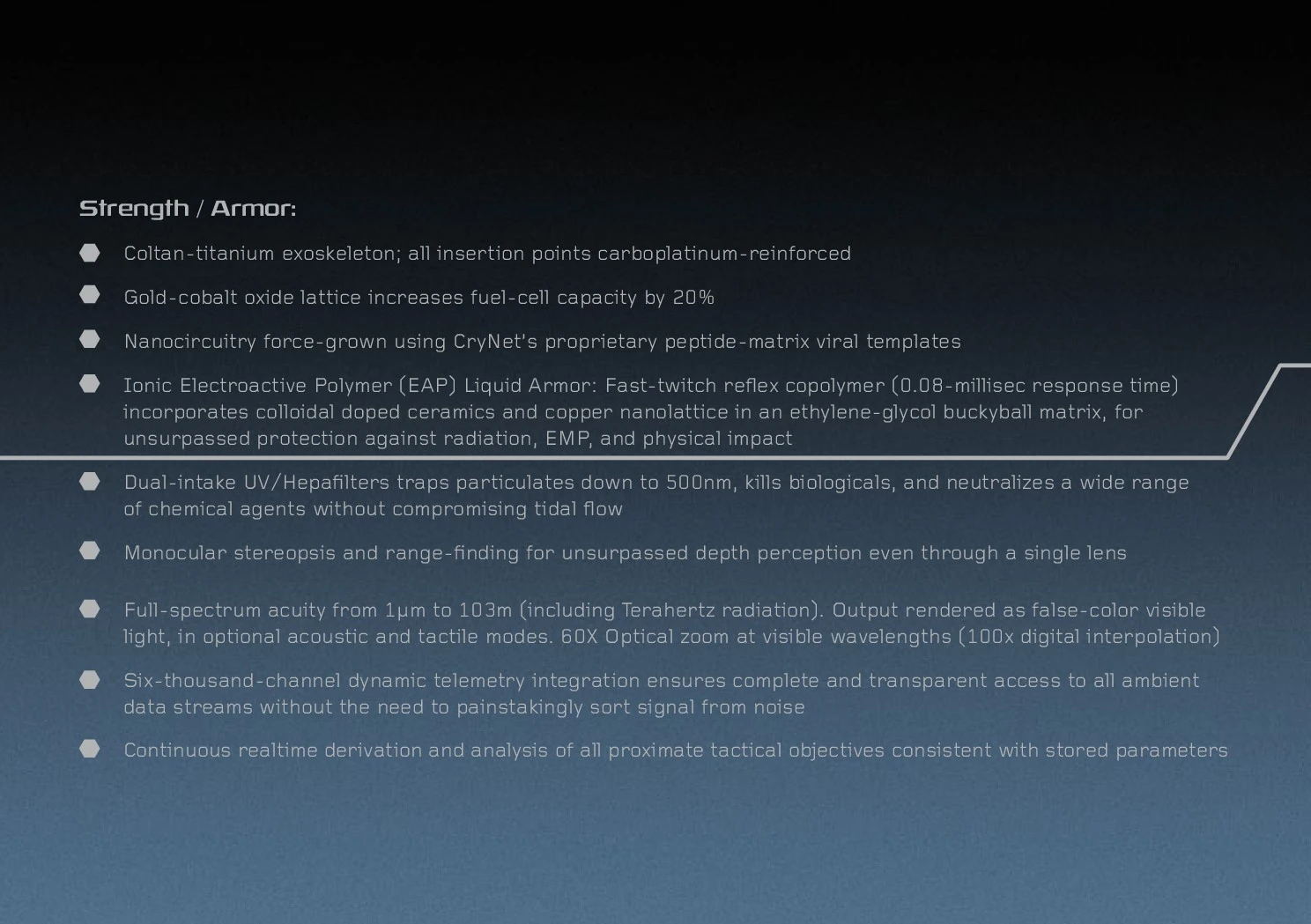 Strength / Armor:

Coltan-titanium exoskeleton; all insertion points carboplatinum-reinforced

Gold-cobalt oxide lattice increases fuel-cell capacity by 20%

Nanocircuitry force-grown using CryNet's proprietary peptide-matrix viral templates

Ionic Electroactive Polymer (EAP) Liquid Armor: Fast-twitch reflex copolymer (0.08-millisec response time) incorporates colloidal doped ceramics and copper nanolattice in an ethylene-glycol buckyball matrix, for unsurpassed protection against radiation, EMP, and physical impact

Dual-intake UV/Hepafilters traps particulates down to 500nm, kills biologicals, and neutralizes a wide range of chemical agents without compromising tidal flow

Monocular stereopsis and range-finding for unsurpassed depth perception even through a single lens

Full-spectrum acuity from 1μm to 103m (including Terahertz radiation). Output rendered as false-color visible light, in optional acoustic and tactile modes. 60X Optical zoom at visible wavelengths (100x digital interpolation)

Six-thousand-channel dynamic telemetry integration ensures complete and transparent access to all ambient data streams without the need to painstakingly sort signal from noise

Continuous realtime derivation and analysis of all proximate tactical objectives consistent with stored parameters